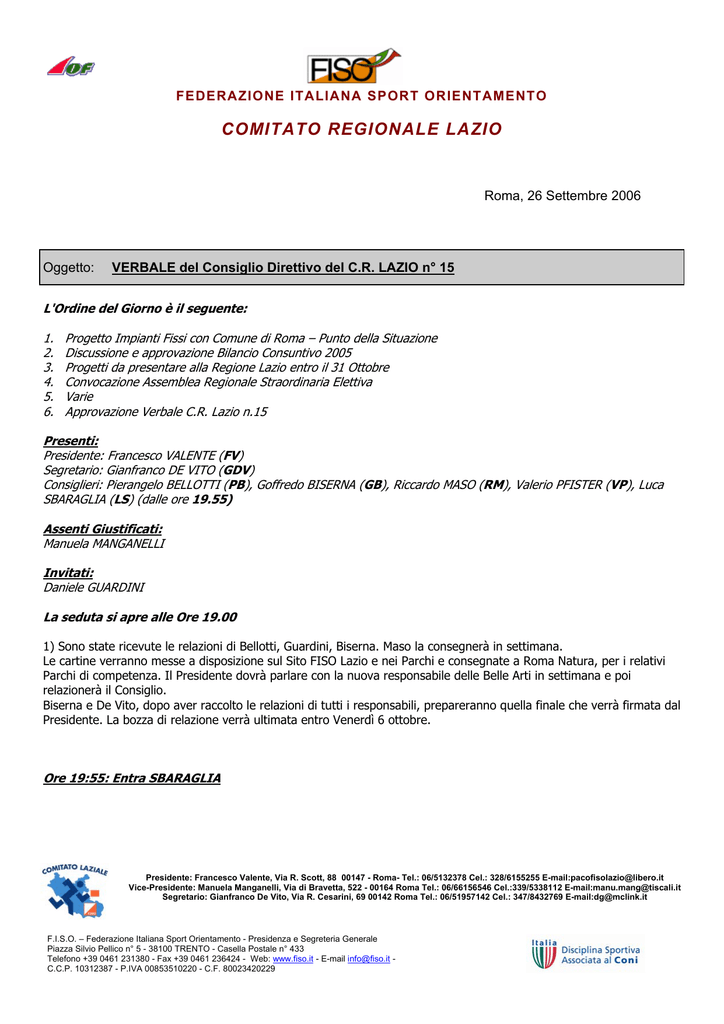 IOF

FISO

FEDERAZIONE ITALIANA SPORT ORIENTAMENTO

COMITATO REGIONALE LAZIO

Roma, 26 Settembre 2006

Oggetto: VERBALE del Consiglio Direttivo del C.R. LAZIO n° 15

L'Ordine del Giorno è il seguente:

1. Progetto Impianti Fissi con Comune di Roma – Punto della Situazione
2. Discussione e approvazione Bilancio Consuntivo 2005
3. Progetti da presentare alla Regione Lazio entro il 31 Ottobre
4. Convocazione Assemblea Regionale Straordinaria Elettiva
5. Varie
6. Approvazione Verbale C.R. Lazio n.15

Presenti:
Presidente: Francesco VALENTE (FV)
Segretario: Gianfranco DE VITO (GDV)
Consiglieri: Pierangelo BELLOTTI (PB), Goffredo BISERNA (GB), Riccardo MASO (RM), Valerio PFISTER (VP), Luca SBARAGLIA (LS) (dalle ore 19.55)

Assenti Giustificati:
Manuela MANGANELLI

Invitati:
Daniele GUARDINI

La seduta si apre alle Ore 19.00

1) Sono state ricevute le relazioni di Bellotti, Guardini, Biserna. Maso la consegnerà in settimana.
Le cartine verranno messe a disposizione sul Sito FISO Lazio e nei Parchi e consegnate a Roma Natura, per i relativi Parchi di competenza. Il Presidente dovrà parlare con la nuova responsabile delle Belle Arti in settimana e poi relazionerà il Consiglio.
Biserna e De Vito, dopo aver raccolto le relazioni di tutti i responsabili, prepareranno quella finale che verrà firmata dal Presidente. La bozza di relazione verrà ultimata entro Venerdì 6 ottobre.

Ore 19:55: Entra SBARAGLIA

COMITATO LAZIALE

Presidente: Francesco Valente, Via R. Scott, 88 00147 - Roma- Tel.: 06/5132378 Cel.: 328/6155255 E-mail:pacofisolazio@libero.it
Vice-Presidente: Manuela Manganelli, Via di Bravetta, 522 - 00164 Roma Tel.: 06/66156546 Cel.:339/5338112 E-mail:manu.mang@tiscali.it
Segretario: Gianfranco De Vito, Via R. Cesarini, 69 00142 Roma Tel.: 06/51957142 Cel.: 347/8432769 E-mail:dg@mclink.it

F.I.S.O. – Federazione Italiana Sport Orientamento - Presidenza e Segreteria Generale
Piazza Silvio Pellico n° 5 - 38100 TRENTO - Casella Postale n° 433
Telefono +39 0461 231380 - Fax +39 0461 236424 - Web: www.fiso.it - E-mail info@fiso.it -
C.C.P. 10312387 - P.IVA 00853510220 - C.F. 80023420229

Italia
Disciplina Sportiva Associata al Coni